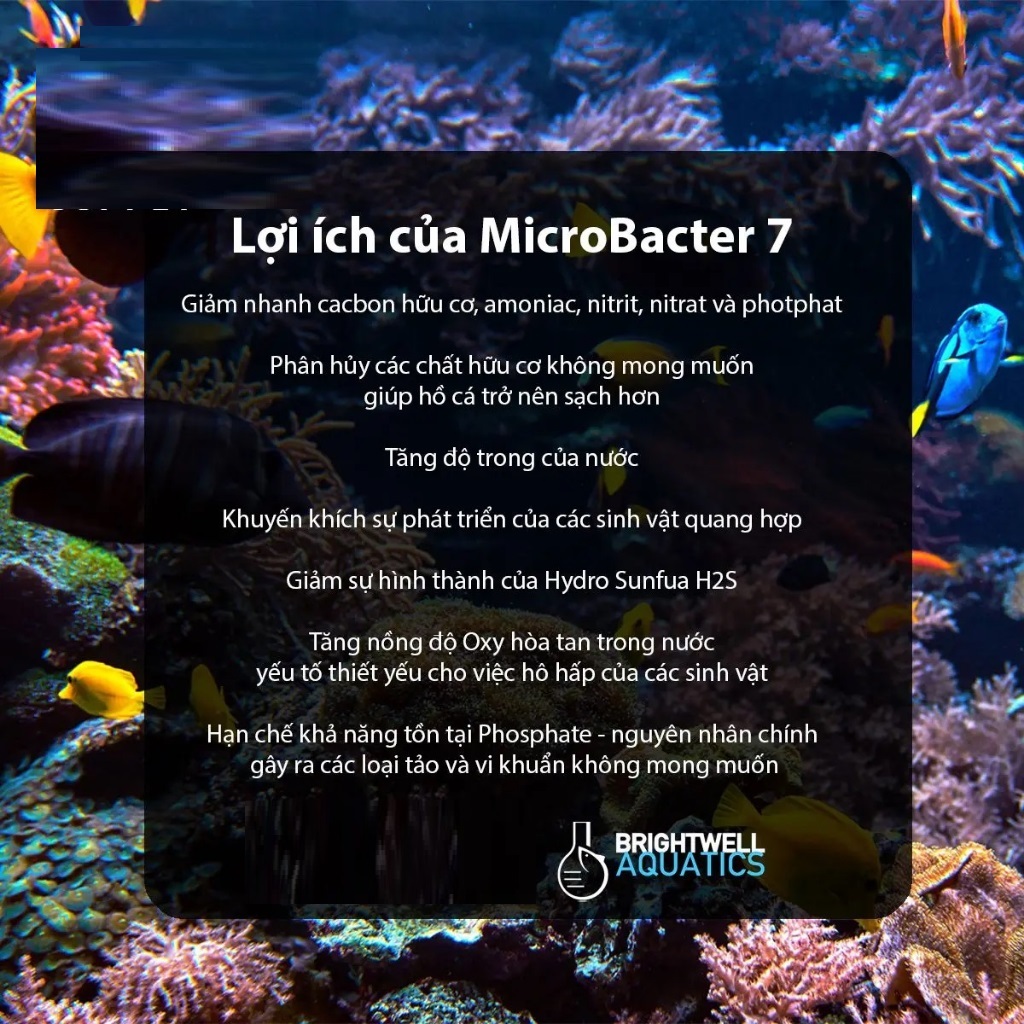 Lợi ích của MicroBacter 7

Giảm nhanh cacbon hữu cơ, amoniac, nitrit, nitrat và photphat

Phân hủy các chất hữu cơ không mong muốn giúp hồ cá trở nên sạch hơn

Tăng độ trong của nước

Khuyến khích sự phát triển của các sinh vật quang hợp

Giảm sự hình thành của Hydro Sunfua H2S

Tăng nồng độ Oxy hòa tan trong nước yếu tố thiết yếu cho việc hô hấp của các sinh vật

Hạn chế khả năng tồn tại Phosphate - nguyên nhân chính gây ra các loại tảo và vi khuẩn không mong muốn

BRIGHTWELL AQUATICS